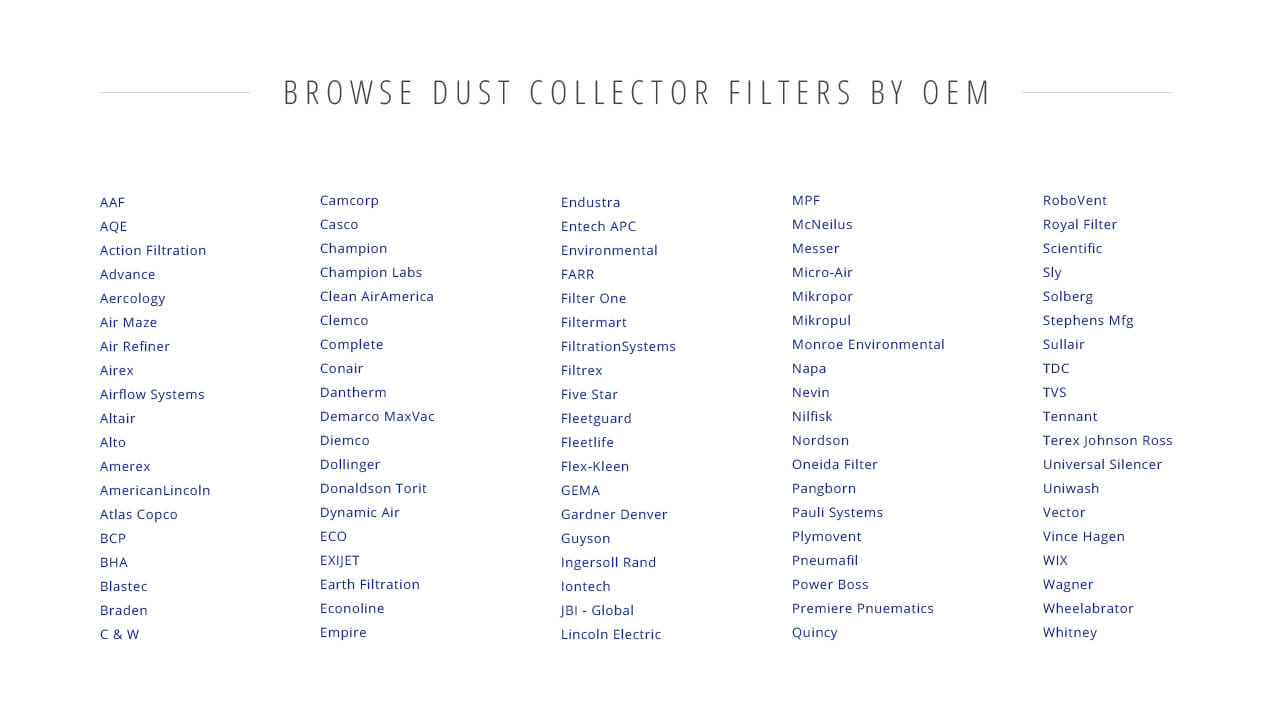 BROWSE DUST COLLECTOR FILTERS BY OEM

AAF
AQE
Action Filtration
Advance
Aercology
Air Maze
Air Refiner
Airex
Airflow Systems
Altair
Alto
Amerex
AmericanLincoln
Atlas Copco
BCP
BHA
Blastec
Braden
C & W

Camcorp
Casco
Champion
Champion Labs
Clean AirAmerica
Clemco
Complete
Conair
Dantherm
Demarco MaxVac
Diemco
Dollinger
Donaldson Torit
Dynamic Air
ECO
EXIJET
Earth Filtration
Econoline
Empire

Endustra
Entech APC
Environmental
FARR
Filter One
Filtermart
FiltrationSystems
Filtrex
Five Star
Fleetguard
Fleetlife
Flex-Kleen
GEMA
Gardner Denver
Guyson
Ingersoll Rand
Iontech
JBI - Global
Lincoln Electric

MPF
McNeilus
Messer
Micro-Air
Mikropor
Mikropul
Monroe Environmental
Napa
Nevin
Nilfisk
Nordson
Oneida Filter
Pangborn
Pauli Systems
Plymovent
Pneumafil
Power Boss
Premiere Pnuematics
Quincy

RoboVent
Royal Filter
Scientific
Sly
Solberg
Stephens Mfg
Sullair
TDC
TVS
Tennant
Terex Johnson Ross
Universal Silencer
Uniwash
Vector
Vince Hagen
WIX
Wagner
Wheelabrator
Whitney